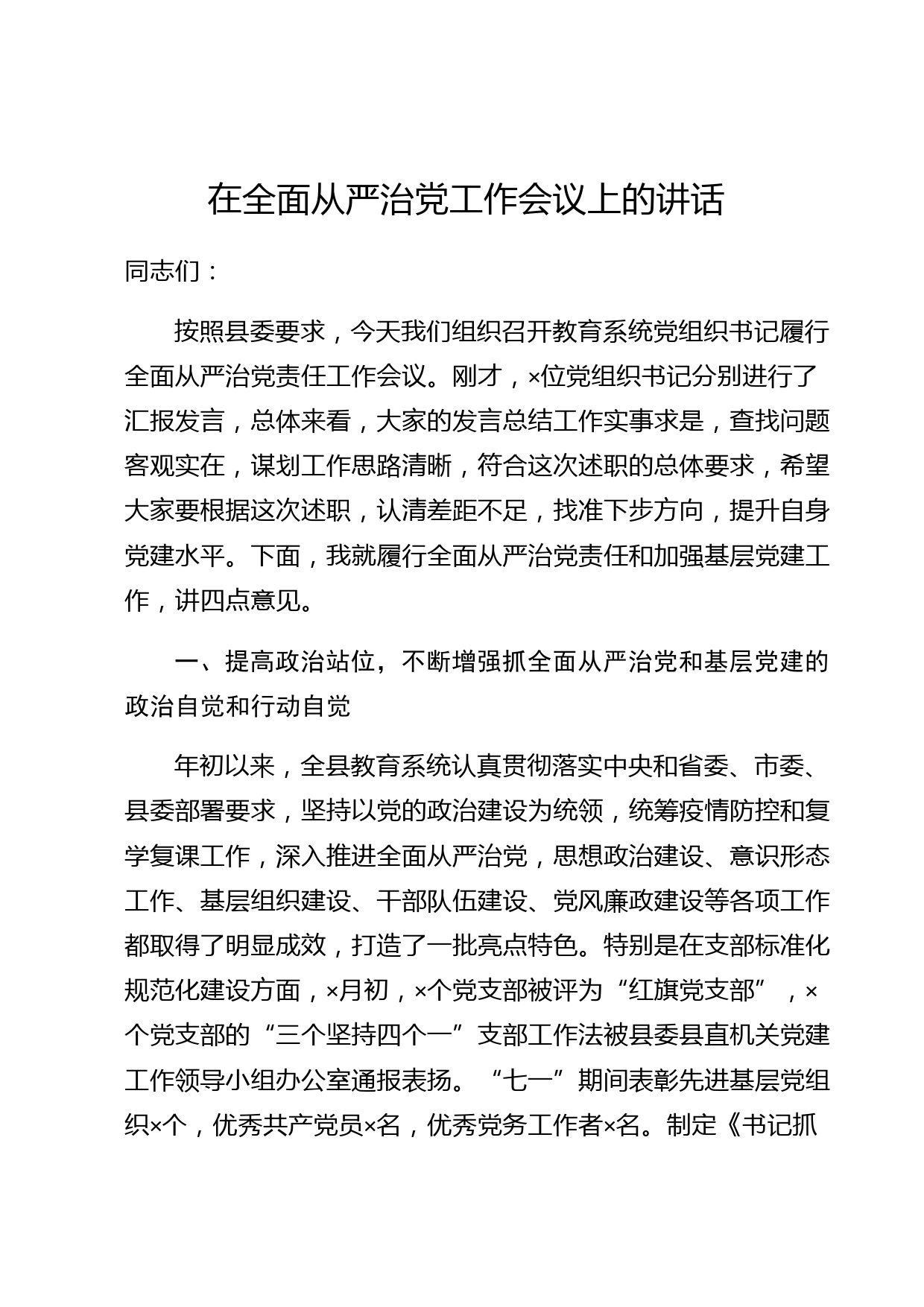 在全面从严治党工作会议上的讲话

同志们：

按照县委要求，今天我们组织召开教育系统党组织书记履行全面从严治党责任工作会议。刚才，×位党组织书记分别进行了汇报发言，总体来看，大家的发言总结工作实事求是，查找问题客观实在，谋划工作思路清晰，符合这次述职的总体要求，希望大家要根据这次述职，认清差距不足，找准下步方向，提升自身党建水平。下面，我就履行全面从严治党责任和加强基层党建工作，讲四点意见。

一、提高政治站位，不断增强抓全面从严治党和基层党建的政治自觉和行动自觉

年初以来，全县教育系统认真贯彻落实中央和省委、市委、县委部署要求，坚持以党的政治建设为统领，统筹疫情防控和复学复课工作，深入推进全面从严治党，思想政治建设、意识形态工作、基层组织建设、干部队伍建设、党风廉政建设等各项工作都取得了明显成效，打造了一批亮点特色。特别是在支部标准化规范化建设方面，×月初，×个党支部被评为“红旗党支部”，×个党支部的“三个坚持四个一”支部工作法被县委县直机关党建工作领导小组办公室通报表扬。“七一”期间表彰先进基层党组织×个，优秀共产党员×名，优秀党务工作者×名。制定《书记抓